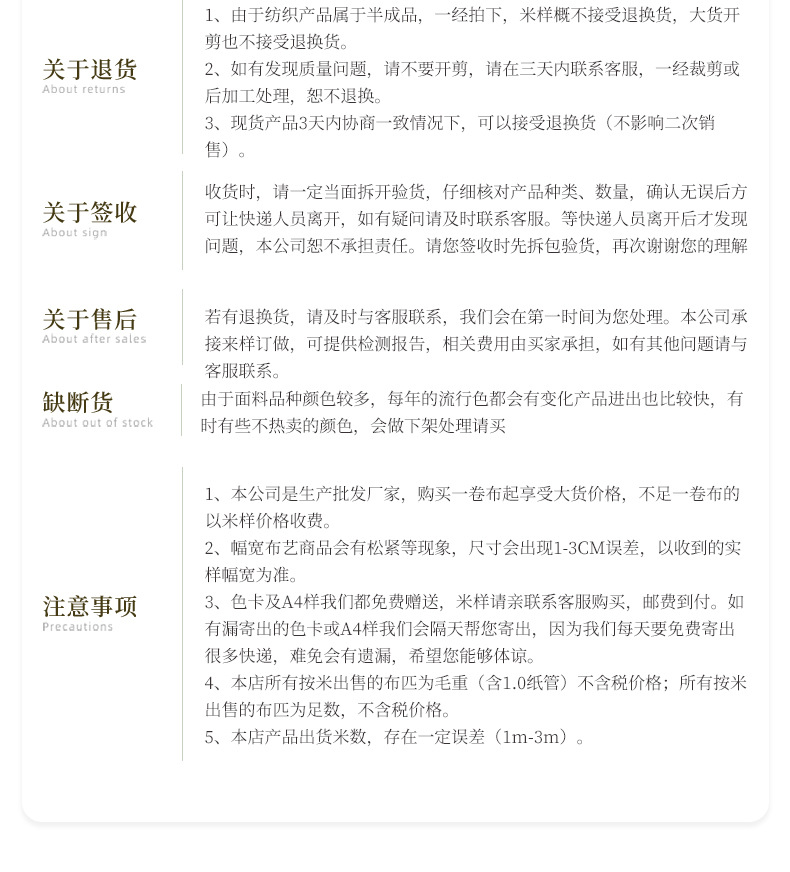 关于退货
About returns

1、由于纺织产品属于半成品，一经拍下，米样概不接受退换货，大货开剪也不接受退换货。
2、如有发现质量问题，请不要开剪，请在三天内联系客服，一经裁剪或后加工处理，恕不退换。
3、现货产品3天内协商一致情况下，可以接受退换货（不影响二次销售）。

关于签收
About sign

收货时，请一定当面拆开验货，仔细核对产品种类、数量，确认无误后方可让快递人员离开，如有疑问请及时联系客服。等快递人员离开后才发现问题，本公司恕不承担责任。请您签收时先拆包验货，再次谢谢您的理解

关于售后
About after sales

若有退换货，请及时与客服联系，我们会在第一时间为您处理。本公司承接来样订做，可提供检测报告，相关费用由买家承担，如有其他问题请与客服联系。

缺断货
About out of stock

由于面料品种颜色较多，每年的流行色都会有变化产品进出也比较快，有时有些不热卖的颜色，会做下架处理请买

注意事项
Precautions

1、本公司是生产批发厂家，购买一卷布起享受大货价格，不足一卷布的以米样价格收费。
2、幅宽布艺商品会有松紧等现象，尺寸会出现1-3CM误差，以收到的实样幅宽为准。
3、色卡及A4样我们都免费赠送，米样请亲联系客服购买，邮费到付。如有漏寄出的色卡或A4样我们会隔天帮您寄出，因为我们每天要免费寄出很多快递，难免会有遗漏，希望您能够体谅。
4、本店所有按米出售的布匹为毛重（含1.0纸管）不含税价格；所有按米出售的布匹为足数，不含税价格。
5、本店产品出货米数，存在一定误差（1m-3m）。